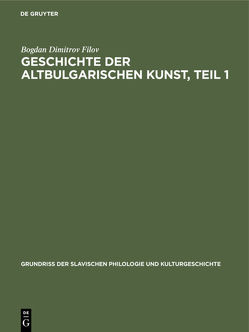 DE GRUYTER

Bogdan Dimitrov Filov

GESCHICHTE DER ALTBULGARISCHEN KUNST, TEIL 1

GRUNDRISS DER SLAVISCHEN PHILOLOGIE UND KULTURGESCHICHTE

DE
G